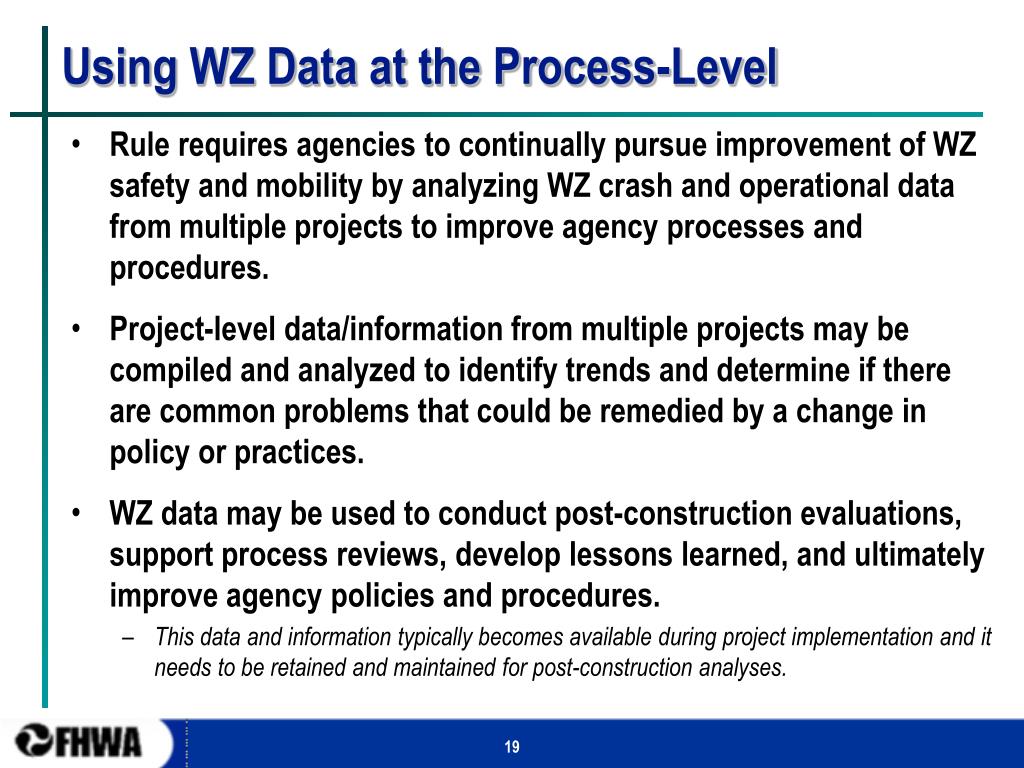 Using WZ Data at the Process-Level

• Rule requires agencies to continually pursue improvement of WZ safety and mobility by analyzing WZ crash and operational data from multiple projects to improve agency processes and procedures.

• Project-level data/information from multiple projects may be compiled and analyzed to identify trends and determine if there are common problems that could be remedied by a change in policy or practices.

• WZ data may be used to conduct post-construction evaluations, support process reviews, develop lessons learned, and ultimately improve agency policies and procedures.

– This data and information typically becomes available during project implementation and it needs to be retained and maintained for post-construction analyses.

FHWA

19